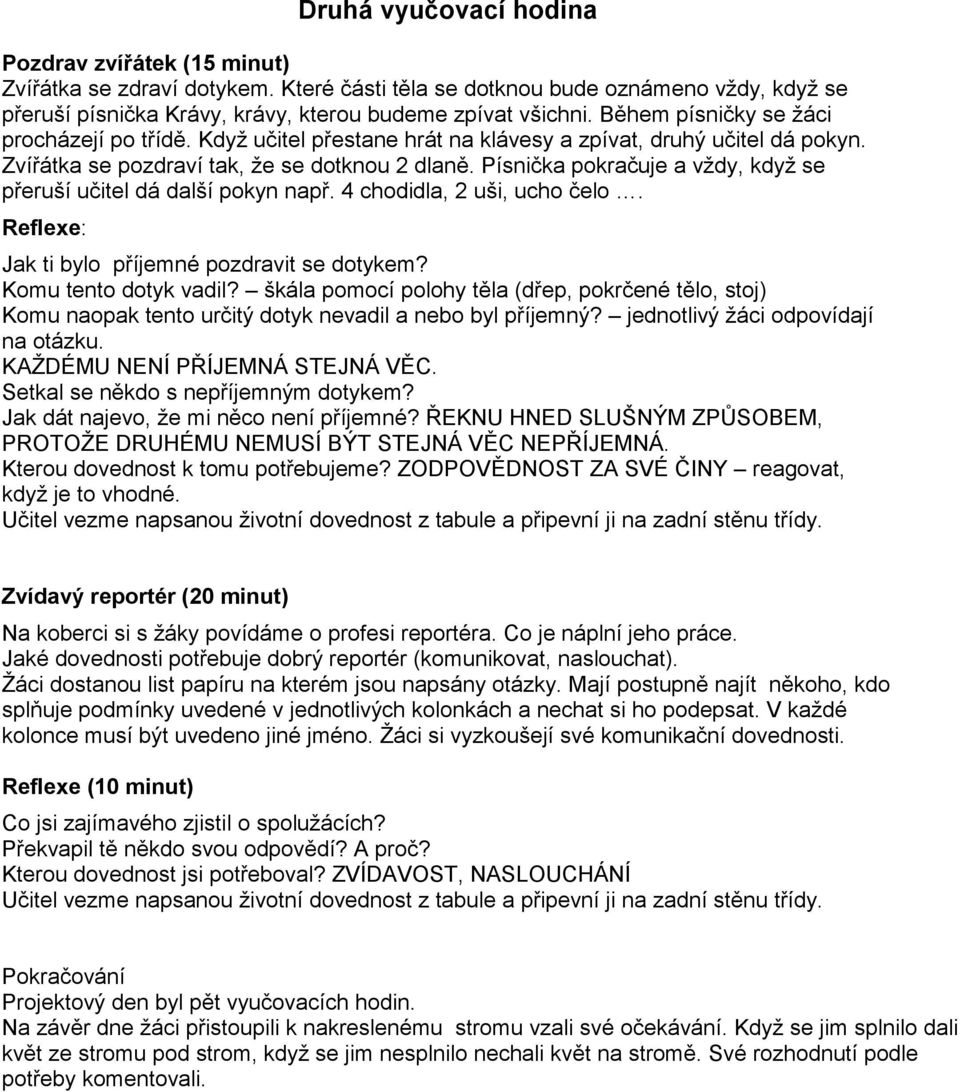 Druhá vyučovací hodina

Pozdrav zvířátek (15 minut)
Zvířátka se zdraví dotykem. Které části těla se dotknou bude oznámeno vždy, když se přeruší písnička Krávy, krávy, kterou budeme zpívat všichni. Během písničky se žáci procházejí po třídě. Když učitel přestane hrát na klávesy a zpívat, druhý učitel dá pokyn. Zvířátka se pozdraví tak, že se dotknou 2 dlaně. Písnička pokračuje a vždy, když se přeruší učitel dá další pokyn např. 4 chodidla, 2 uši, ucho čelo ….
Reflexe:

Jak ti bylo příjemné pozdravit se dotykem?
Komu tento dotyk vadil? – škála pomocí polohy těla (dřep, pokrčené tělo, stoj)
Komu naopak tento určitý dotyk nevadil a nebo byl příjemný? – jednotlivý žáci odpovídají na otázku.
KAŽDÉMU NENÍ PŘÍJEMNÁ STEJNÁ VĚC.
Setkal se někdo s nepříjemným dotykem?
Jak dát najevo, že mi něco není příjemné? ŘEKNU HNED SLUŠNÝM ZPŮSOBEM, PROTOŽE DRUHÉMU NEMUSÍ BÝT STEJNÁ VĚC NEPŘÍJEMNÁ.
Kterou dovednost k tomu potřebujeme? ZODPOVĚDNOST ZA SVÉ ČINY – reagovat, když je to vhodné.
Učitel vezme napsanou životní dovednost z tabule a připevní ji na zadní stěnu třídy.

Zvídavý reportér (20 minut)
Na koberci si s žáky povídáme o profesi reportéra. Co je náplní jeho práce.
Jaké dovednosti potřebuje dobrý reportér (komunikovat, naslouchat).
Žáci dostanou list papíru na kterém jsou napsány otázky. Mají postupně najít někoho, kdo splňuje podmínky uvedené v jednotlivých kolonkách a nechat si ho podepsat. V každé kolonce musí být uvedeno jiné jméno. Žáci si vyzkoušejí své komunikační dovednosti.

Reflexe (10 minut)
Co jsi zajímavého zjistil o spolužácích?
Překvapil tě někdo svou odpovědí? A proč?
Kterou dovednost jsi potřeboval? ZVÍDAVOST, NASLOUCHÁNÍ
Učitel vezme napsanou životní dovednost z tabule a připevní ji na zadní stěnu třídy.

Pokračování
Projektový den byl pět vyučovacích hodin.
Na závěr dne žáci přistoupili k nakreslenému stromu vzali své očekávání. Když se jim splnilo dali květ ze stromu pod strom, když se jim nesplnilo nechali květ na stromě. Své rozhodnutí podle potřeby komentovali.